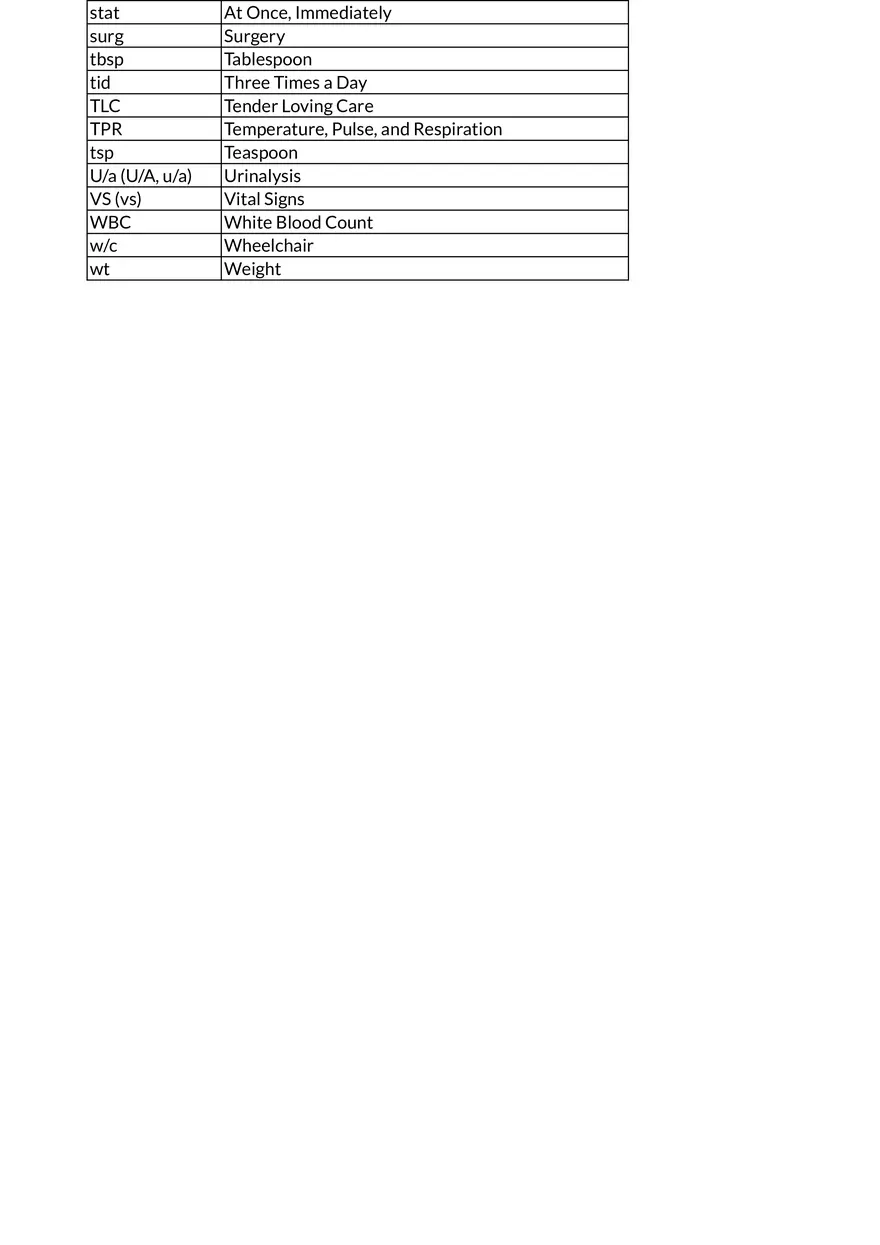 | stat | At Once, Immediately |
|---|---|
| surg | Surgery |
| tbsp | Tablespoon |
| tid | Three Times a Day |
| TLC | Tender Loving Care |
| TPR | Temperature, Pulse, and Respiration |
| tsp | Teaspoon |
| U/a (U/A, u/a) | Urinalysis |
| VS (vs) | Vital Signs |
| WBC | White Blood Count |
| w/c | Wheelchair |
| wt | Weight |